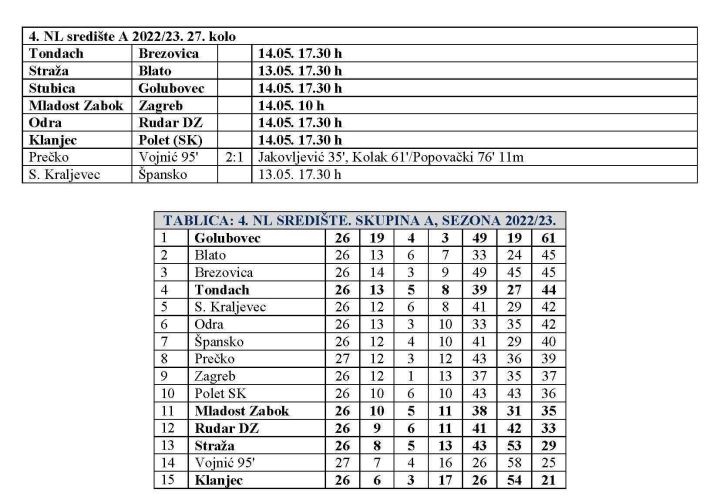 | 4. NL središte A 2022/23. 27. kolo | | | |
|---|---|---|---|
| Tondach | Brezovica | | 14.05. 17.30 h |
| Straža | Blato | | 13.05. 17.30 h |
| Stubica | Golubovec | | 14.05. 17.30 h |
| Mladost Zabok | Zagreb | | 14.05. 10 h |
| Odra | Rudar DZ | | 14.05. 17.30 h |
| Klanjec | Polet (SK) | | 14.05. 17.30 h |
| Prečko | Vojnić 95' | 2:1 | Jakovljević 35', Kolak 61'/Popovački 76' 11m |
| S. Kraljevec | Špansko | | 13.05. 17.30 h |

| TABLICA: 4. NL SREDIŠTE. SKUPINA A, SEZONA 2022/23. | | | | | | | | |
|---|---|---|---|---|---|---|---|---|
| 1 | Golubovec | 26 | 19 | 4 | 3 | 49 | 19 | 61 |
| 2 | Blato | 26 | 13 | 6 | 7 | 33 | 24 | 45 |
| 3 | Brezovica | 26 | 14 | 3 | 9 | 49 | 45 | 45 |
| 4 | Tondach | 26 | 13 | 5 | 8 | 39 | 27 | 44 |
| 5 | S. Kraljevec | 26 | 12 | 6 | 8 | 41 | 29 | 42 |
| 6 | Odra | 26 | 13 | 3 | 10 | 33 | 35 | 42 |
| 7 | Špansko | 26 | 12 | 4 | 10 | 41 | 29 | 40 |
| 8 | Prečko | 27 | 12 | 3 | 12 | 43 | 36 | 39 |
| 9 | Zagreb | 26 | 12 | 1 | 13 | 37 | 35 | 37 |
| 10 | Polet SK | 26 | 10 | 6 | 10 | 43 | 43 | 36 |
| 11 | Mladost Zabok | 26 | 10 | 5 | 11 | 38 | 31 | 35 |
| 12 | Rudar DZ | 26 | 9 | 6 | 11 | 41 | 42 | 33 |
| 13 | Straža | 26 | 8 | 5 | 13 | 43 | 53 | 29 |
| 14 | Vojnić 95' | 27 | 7 | 4 | 16 | 26 | 58 | 25 |
| 15 | Klanjec | 26 | 6 | 3 | 17 | 26 | 54 | 21 |